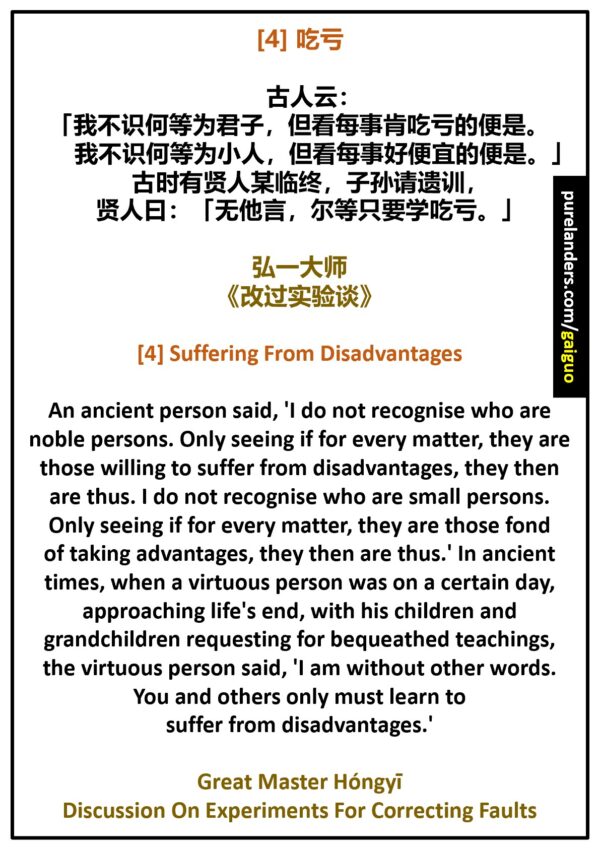 [4] 吃亏

古人云：
「我不识何等为君子，但看每事肯吃亏的便是。
我不识何等为小人，但看每事好便宜的便是。」
古时有贤人某临终，子孙请遗训，
贤人曰：「无他言，尔等只要学吃亏。」

弘一大师
《改过实验谈》

[4] Suffering From Disadvantages

An ancient person said, 'I do not recognise who are noble persons. Only seeing if for every matter, they are those willing to suffer from disadvantages, they then are thus. I do not recognise who are small persons. Only seeing if for every matter, they are those fond of taking advantages, they then are thus.' In ancient times, when a virtuous person was on a certain day, approaching life's end, with his children and grandchildren requesting for bequeathed teachings, the virtuous person said, 'I am without other words. You and others only must learn to suffer from disadvantages.'

Great Master Hóngyī
Discussion On Experiments For Correcting Faults

purelanders.com/gaiguo